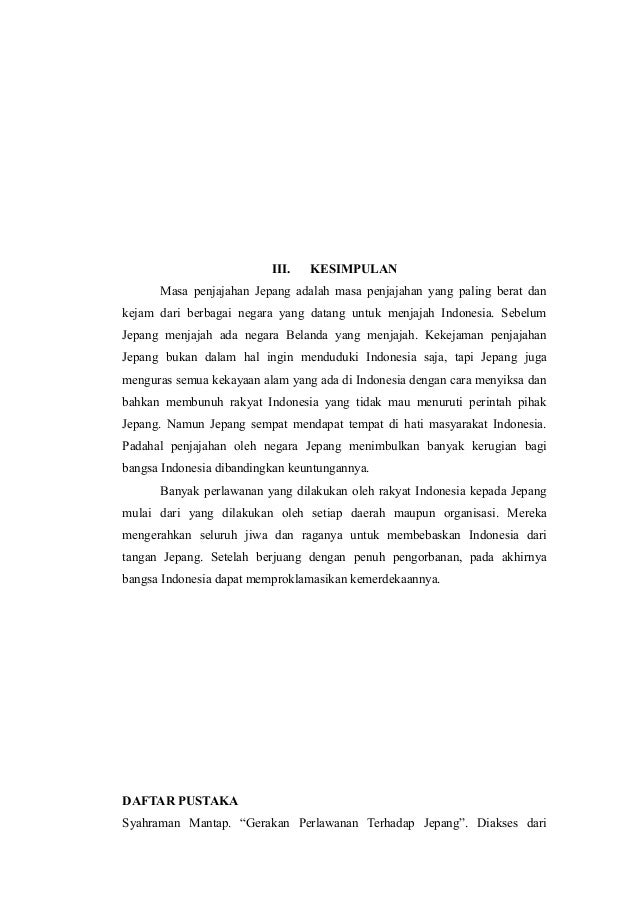 III. KESIMPULAN

Masa penjajahan Jepang adalah masa penjajahan yang paling berat dan kejam dari berbagai negara yang datang untuk menjajah Indonesia. Sebelum Jepang menjajah ada negara Belanda yang menjajah. Kekejaman penjajahan Jepang bukan dalam hal ingin menduduki Indonesia saja, tapi Jepang juga menguras semua kekayaan alam yang ada di Indonesia dengan cara menyiksa dan bahkan membunuh rakyat Indonesia yang tidak mau menuruti perintah pihak Jepang. Namun Jepang sempat mendapat tempat di hati masyarakat Indonesia. Padahal penjajahan oleh negara Jepang menimbulkan banyak kerugian bagi bangsa Indonesia dibandingkan keuntungannya.

Banyak perlawanan yang dilakukan oleh rakyat Indonesia kepada Jepang mulai dari yang dilakukan oleh setiap daerah maupun organisasi. Mereka mengerahkan seluruh jiwa dan raganya untuk membebaskan Indonesia dari tangan Jepang. Setelah berjuang dengan penuh pengorbanan, pada akhirnya bangsa Indonesia dapat memproklamasikan kemerdekaannya.

DAFTAR PUSTAKA

Syahraman Mantap. “Gerakan Perlawanan Terhadap Jepang”. Diakses dari